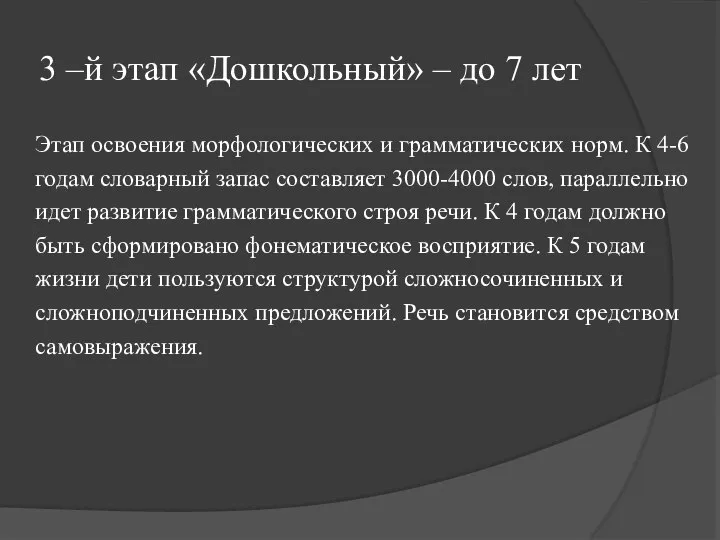 3 –й этап «Дошкольный» – до 7 лет

Этап освоения морфологических и грамматических норм. К 4-6 годам словарный запас составляет 3000-4000 слов, параллельно идет развитие грамматического строя речи. К 4 годам должно быть сформировано фонематическое восприятие. К 5 годам жизни дети пользуются структурой сложносочиненных и сложноподчиненных предложений. Речь становится средством самовыражения.